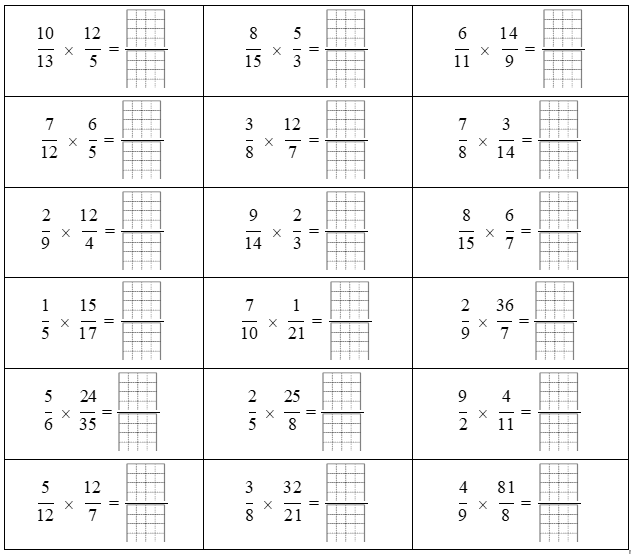 | | | |
|---|---|---|
| $\frac{10}{13} \times \frac{12}{5} =$ | $\frac{8}{15} \times \frac{5}{3} =$ | $\frac{6}{11} \times \frac{14}{9} =$ |
| $\frac{7}{12} \times \frac{6}{5} =$ | $\frac{3}{8} \times \frac{12}{7} =$ | $\frac{7}{8} \times \frac{3}{14} =$ |
| $\frac{2}{9} \times \frac{12}{4} =$ | $\frac{9}{14} \times \frac{2}{3} =$ | $\frac{8}{15} \times \frac{6}{7} =$ |
| $\frac{1}{5} \times \frac{15}{17} =$ | $\frac{7}{10} \times \frac{1}{21} =$ | $\frac{2}{9} \times \frac{36}{7} =$ |
| $\frac{5}{6} \times \frac{24}{35} =$ | $\frac{2}{5} \times \frac{25}{8} =$ | $\frac{9}{2} \times \frac{4}{11} =$ |
| $\frac{5}{12} \times \frac{12}{7} =$ | $\frac{3}{8} \times \frac{32}{21} =$ | $\frac{4}{9} \times \frac{81}{8} =$ |